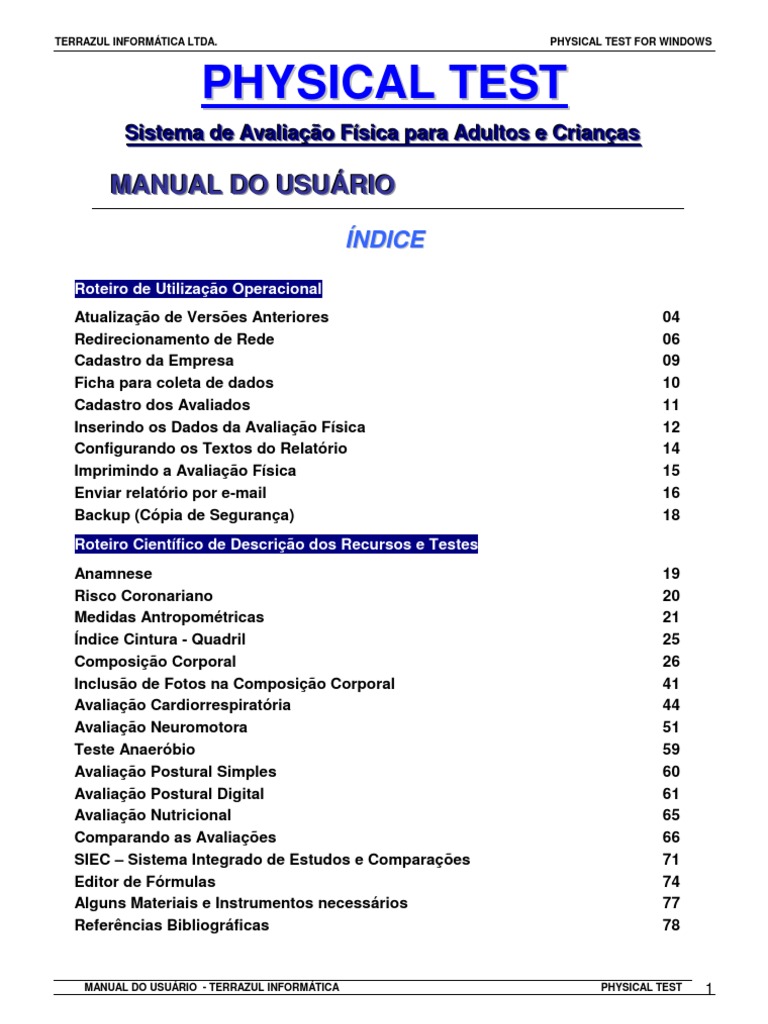 TERRAZUL INFORMÁTICA LTDA.

PHYSICAL TEST FOR WINDOWS

PHYSICAL TEST

Sistema de Avaliação Física para Adultos e Crianças

MANUAL DO USUÁRIO

ÍNDICE

Roteiro de Utilização Operacional

| | |
|---|---|
| Atualização de Versões Anteriores | 04 |
| Redirecionamento de Rede | 06 |
| Cadastro da Empresa | 09 |
| Ficha para coleta de dados | 10 |
| Cadastro dos Avaliados | 11 |
| Inserindo os Dados da Avaliação Física | 12 |
| Configurando os Textos do Relatório | 14 |
| Imprimindo a Avaliação Física | 15 |
| Enviar relatório por e-mail | 16 |
| Backup (Cópia de Segurança) | 18 |

Roteiro Científico de Descrição dos Recursos e Testes

| | |
|---|---|
| Anamnese | 19 |
| Risco Coronariano | 20 |
| Medidas Antropométricas | 21 |
| Índice Cintura - Quadril | 25 |
| Composição Corporal | 26 |
| Inclusão de Fotos na Composição Corporal | 41 |
| Avaliação Cardiorrespiratória | 44 |
| Avaliação Neuromotora | 51 |
| Teste Anaeróbio | 59 |
| Avaliação Postural Simples | 60 |
| Avaliação Postural Digital | 61 |
| Avaliação Nutricional | 65 |
| Comparando as Avaliações | 66 |
| SIEC – Sistema Integrado de Estudos e Comparações | 71 |
| Editor de Fórmulas | 74 |
| Alguns Materiais e Instrumentos necessários | 77 |
| Referências Bibliográficas | 78 |

MANUAL DO USUÁRIO - TERRAZUL INFORMÁTICA

PHYSICAL TEST

1